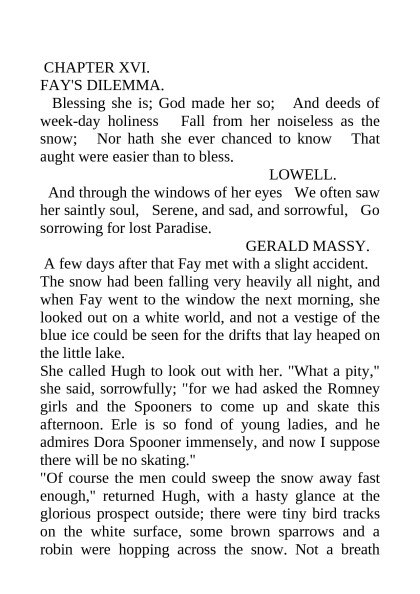 CHAPTER XVI.
FAY'S DILEMMA.

Blessing she is; God made her so; And deeds of week-day holiness Fall from her noiseless as the snow; Nor hath she ever chanced to know That aught were easier than to bless.

LOWELL.

And through the windows of her eyes We often saw her saintly soul, Serene, and sad, and sorrowful, Go sorrowing for lost Paradise.

GERALD MASSY.

A few days after that Fay met with a slight accident. The snow had been falling very heavily all night, and when Fay went to the window the next morning, she looked out on a white world, and not a vestige of the blue ice could be seen for the drifts that lay heaped on the little lake.

She called Hugh to look out with her. "What a pity," she said, sorrowfully; "for we had asked the Romney girls and the Spooners to come up and skate this afternoon. Erle is so fond of young ladies, and he admires Dora Spooner immensely, and now I suppose there will be no skating."

"Of course the men could sweep the snow away fast enough," returned Hugh, with a hasty glance at the glorious prospect outside; there were tiny bird tracks on the white surface, some brown sparrows and a robin were hopping across the snow. Not a breath